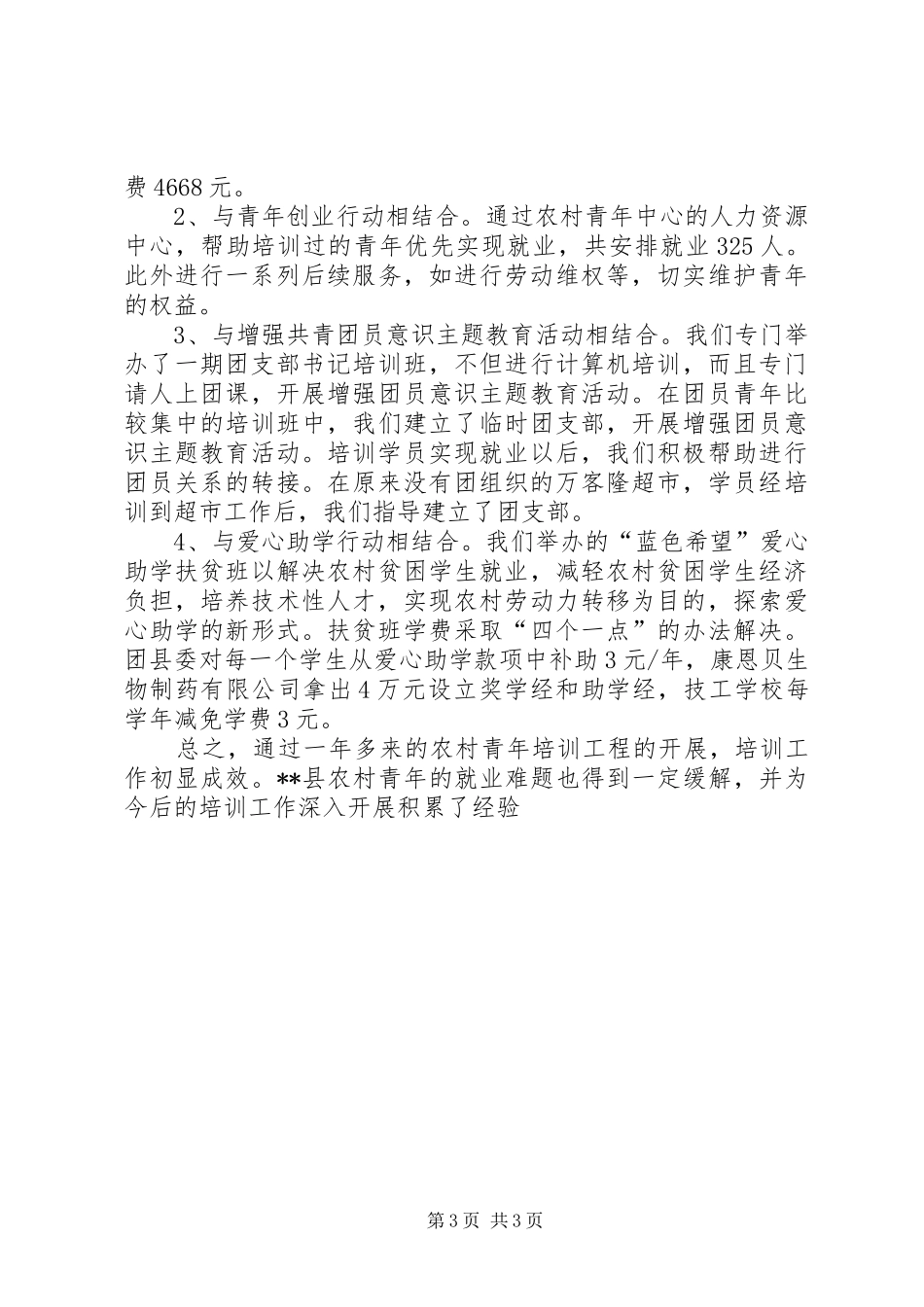 费 4668 元。

2、与青年创业行动相结合。通过农村青年中心的人力资源中心，帮助培训过的青年优先实现就业，共安排就业 325 人。此外进行一系列后续服务，如进行劳动维权等，切实维护青年的权益。

3、与增强共青团员意识主题教育活动相结合。我们专门举办了一期团支部书记培训班，不但进行计算机培训，而且专门请人上团课，开展增强团员意识主题教育活动。在团员青年比较集中的培训班中，我们建立了临时团支部，开展增强团员意识主题教育活动。培训学员实现就业以后，我们积极帮助进行团员关系的转接。在原来没有团组织的万客隆超市，学员经培训到超市工作后，我们指导建立了团支部。

4、与爱心助学行动相结合。我们举办的“蓝色希望”爱心助学扶贫班以解决农村贫困学生就业，减轻农村贫困学生经济负担，培养技术性人才，实现农村劳动力转移为目的，探索爱心助学的新形式。扶贫班学费采取“四个一点”的办法解决。团县委对每一个学生从爱心助学款项中补助 3 元/年，康恩贝生物制药有限公司拿出 4 万元设立奖学经和助学经，技工学校每学年减免学费 3 元。

总之，通过一年多来的农村青年培训工程的开展，培训工作初显成效。**县农村青年的就业难题也得到一定缓解，并为今后的培训工作深入开展积累了经验

第 3 页 共 3 页